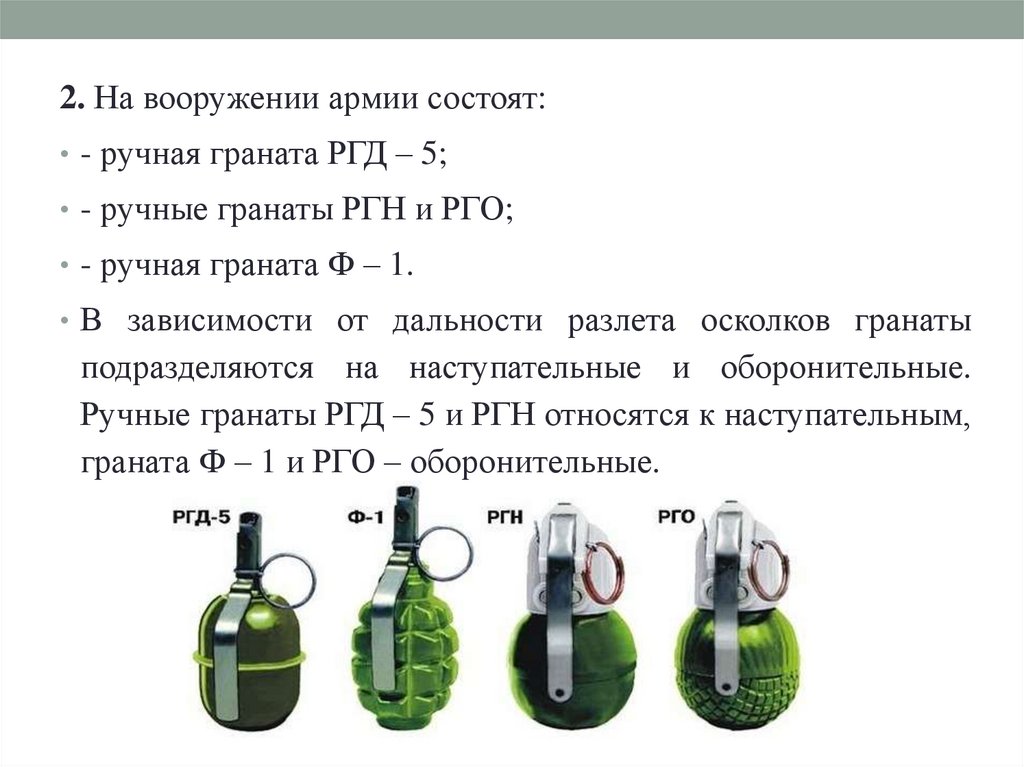 2. На вооружении армии состоят:

• - ручная граната РГД – 5;

• - ручные гранаты РГН и РГО;

• - ручная граната Ф – 1.

• В зависимости от дальности разлета осколков гранаты подразделяются на наступательные и оборонительные. Ручные гранаты РГД – 5 и РГН относятся к наступательным, граната Ф – 1 и РГО – оборонительные.

РГД-5

Ф-1

РГН

РГО